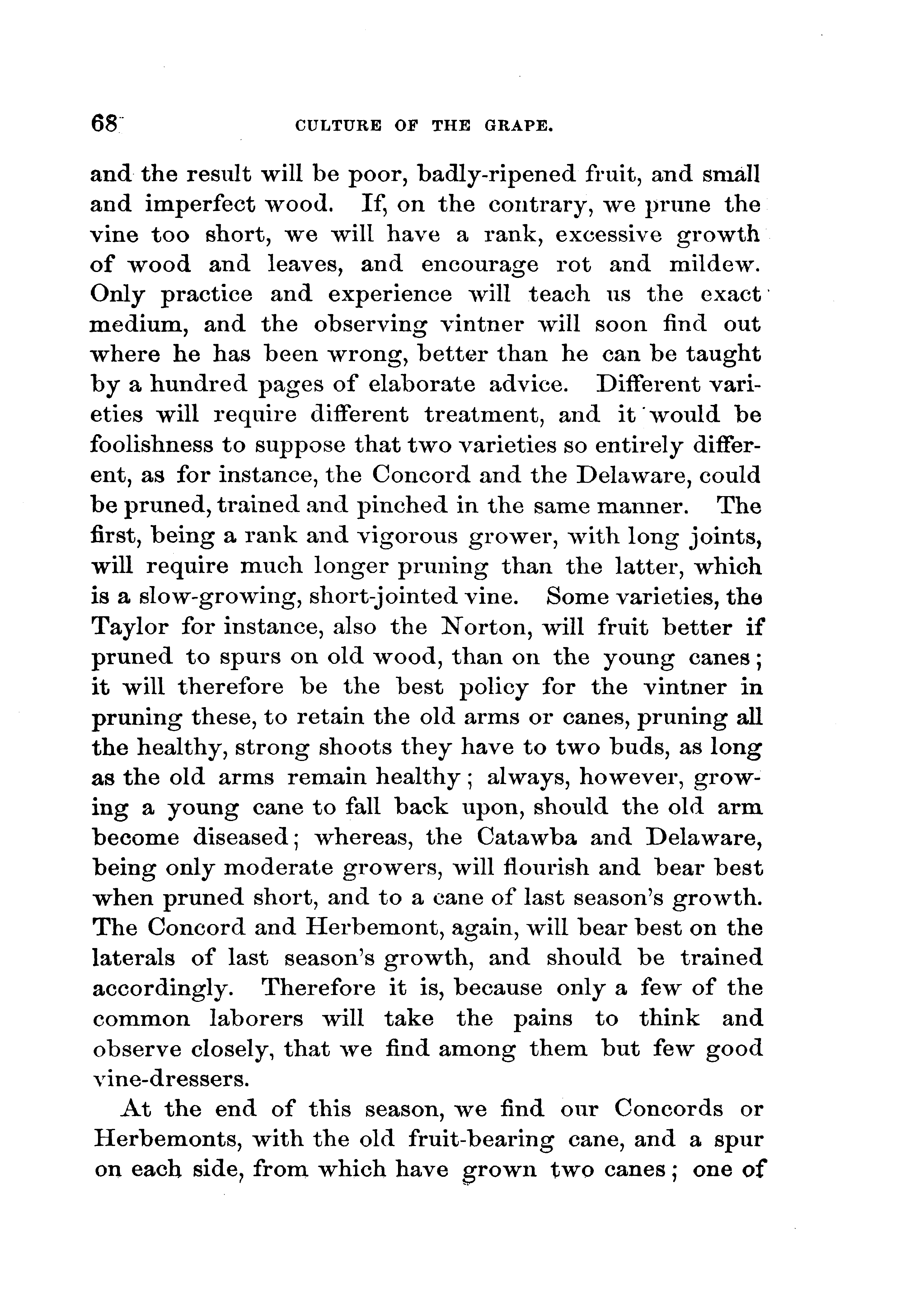 68 CULTURE OF THE GRAPE.

and the result will be poor, badly-ripened fruit, and small and imperfect wood. If, on the contrary, we prune the vine too short, we will have a rank, excessive growth of wood and leaves, and encourage rot and mildew. Only practice and experience will teach us the exact medium, and the observing vintner will soon find out where he has been wrong, better than he can be taught by a hundred pages of elaborate advice. Different varieties will require different treatment, and it would be foolishness to suppose that two varieties so entirely different, as for instance, the Concord and the Delaware, could be pruned, trained and pinched in the same manner. The first, being a rank and vigorous grower, with long joints, will require much longer pruning than the latter, which is a slow-growing, short-jointed vine. Some varieties, the Taylor for instance, also the Norton, will fruit better if pruned to spurs on old wood, than on the young canes; it will therefore be the best policy for the vintner in pruning these, to retain the old arms or canes, pruning all the healthy, strong shoots they have to two buds, as long as the old arms remain healthy; always, however, growing a young cane to fall back upon, should the old arm become diseased; whereas, the Catawba and Delaware, being only moderate growers, will flourish and bear best when pruned short, and to a cane of last season's growth. The Concord and Herbemont, again, will bear best on the laterals of last season's growth, and should be trained accordingly. Therefore it is, because only a few of the common laborers will take the pains to think and observe closely, that we find among them but few good vine-dressers.

At the end of this season, we find our Concords or Herbemonts, with the old fruit-bearing cane, and a spur on each side, from which have grown two canes; one of